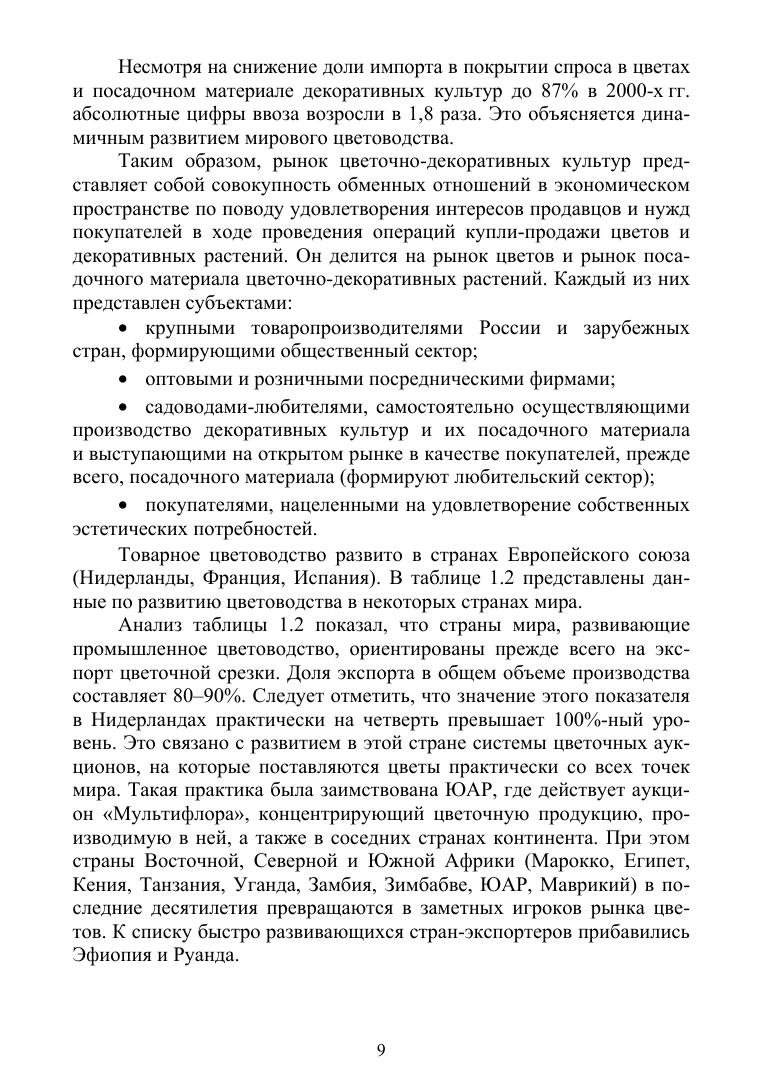 Несмотря на снижение доли импорта в покрытии спроса в цветах и посадочном материале декоративных культур до 87% в 2000-х гг. абсолютные цифры ввоза возросли в 1,8 раза. Это объясняется динамичным развитием мирового цветоводства.

Таким образом, рынок цветочно-декоративных культур представляет собой совокупность обменных отношений в экономическом пространстве по поводу удовлетворения интересов продавцов и нужд покупателей в ходе проведения операций купли-продажи цветов и декоративных растений. Он делится на рынок цветов и рынок посадочного материала цветочно-декоративных растений. Каждый из них представлен субъектами:

• крупными товаропроизводителями России и зарубежных стран, формирующими общественный сектор;

• оптовыми и розничными посредническими фирмами;

• садоводами-любителями, самостоятельно осуществляющими производство декоративных культур и их посадочного материала и выступающими на открытом рынке в качестве покупателей, прежде всего, посадочного материала (формируют любительский сектор);

• покупателями, нацеленными на удовлетворение собственных эстетических потребностей.

Товарное цветоводство развито в странах Европейского союза (Нидерланды, Франция, Испания). В таблице 1.2 представлены данные по развитию цветоводства в некоторых странах мира.

Анализ таблицы 1.2 показал, что страны мира, развивающие промышленное цветоводство, ориентированы прежде всего на экспорт цветочной срезки. Доля экспорта в общем объеме производства составляет 80–90%. Следует отметить, что значение этого показателя в Нидерландах практически на четверть превышает 100%-ный уровень. Это связано с развитием в этой стране системы цветочных аукционов, на которые поставляются цветы практически со всех точек мира. Такая практика была заимствована ЮАР, где действует аукцион «Мультифлора», концентрирующий цветочную продукцию, производимую в ней, а также в соседних странах континента. При этом страны Восточной, Северной и Южной Африки (Марокко, Египет, Кения, Танзания, Уганда, Замбия, Зимбабве, ЮАР, Маврикий) в последние десятилетия превращаются в заметных игроков рынка цветов. К списку быстро развивающихся стран-экспортеров прибавились Эфиопия и Руанда.

9